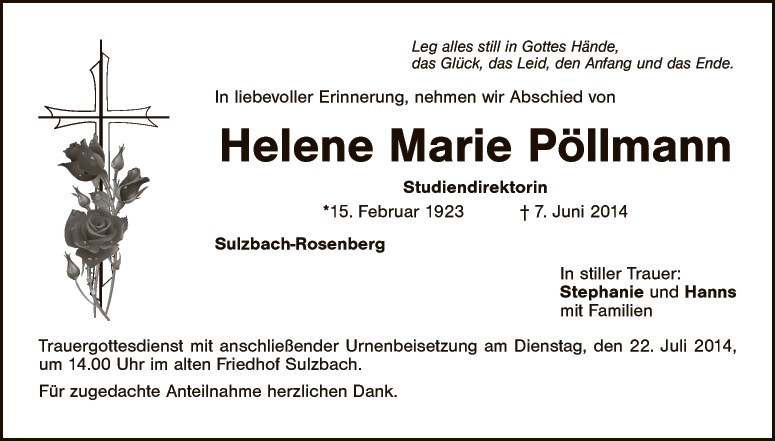 Leg alles still in Gottes Hände,
das Glück, das Leid, den Anfang und das Ende.

In liebevoller Erinnerung, nehmen wir Abschied von

Helene Marie Pöllmann

Studiendirektorin

*15. Februar 1923 † 7. Juni 2014

Sulzbach-Rosenberg

In stiller Trauer:
Stephanie und Hanns
mit Familien

Trauergottesdienst mit anschließender Urnenbeisetzung am Dienstag, den 22. Juli 2014, um 14.00 Uhr im alten Friedhof Sulzbach.

Für zugedachte Anteilnahme herzlichen Dank.